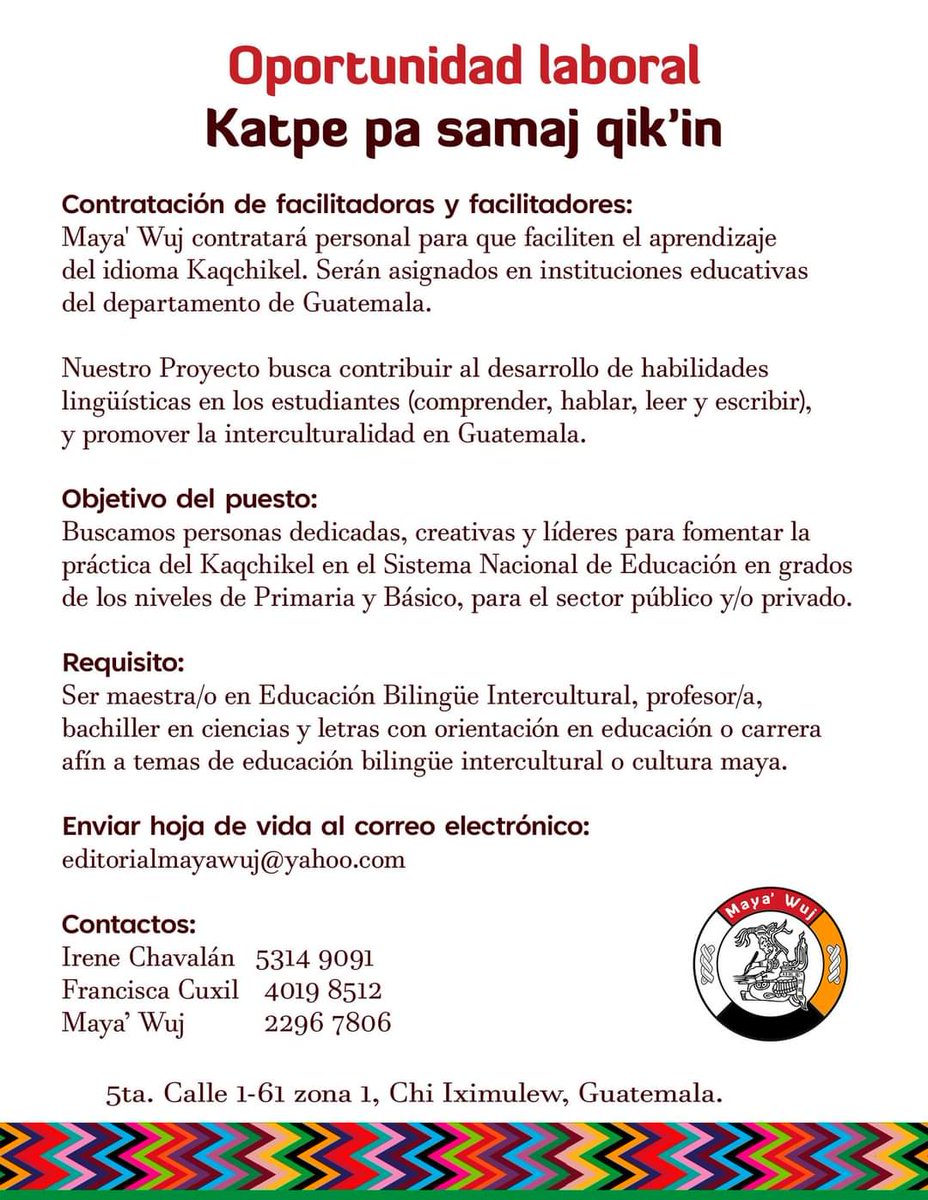 Oportunidad laboral
Katpe pa samaj qik'in

Contratación de facilitadoras y facilitadores:
Maya' Wuj contratará personal para que faciliten el aprendizaje del idioma Kaqchikel. Serán asignados en instituciones educativas del departamento de Guatemala.

Nuestro Proyecto busca contribuir al desarrollo de habilidades lingüísticas en los estudiantes (comprender, hablar, leer y escribir), y promover la interculturalidad en Guatemala.

Objetivo del puesto:
Buscamos personas dedicadas, creativas y líderes para fomentar la práctica del Kaqchikel en el Sistema Nacional de Educación en grados de los niveles de Primaria y Básico, para el sector público y/o privado.

Requisito:
Ser maestra/o en Educación Bilingüe Intercultural, profesor/a, bachiller en ciencias y letras con orientación en educación o carrera afín a temas de educación bilingüe intercultural o cultura maya.

Enviar hoja de vida al correo electrónico:
editorialmayawuj@yahoo.com

Contactos:
Irene Chavalán 5314 9091
Francisca Cuxil 4019 8512
Maya' Wuj 2296 7806

Maya' Wuj

5ta. Calle 1-61 zona 1, Chi Iximulew, Guatemala.